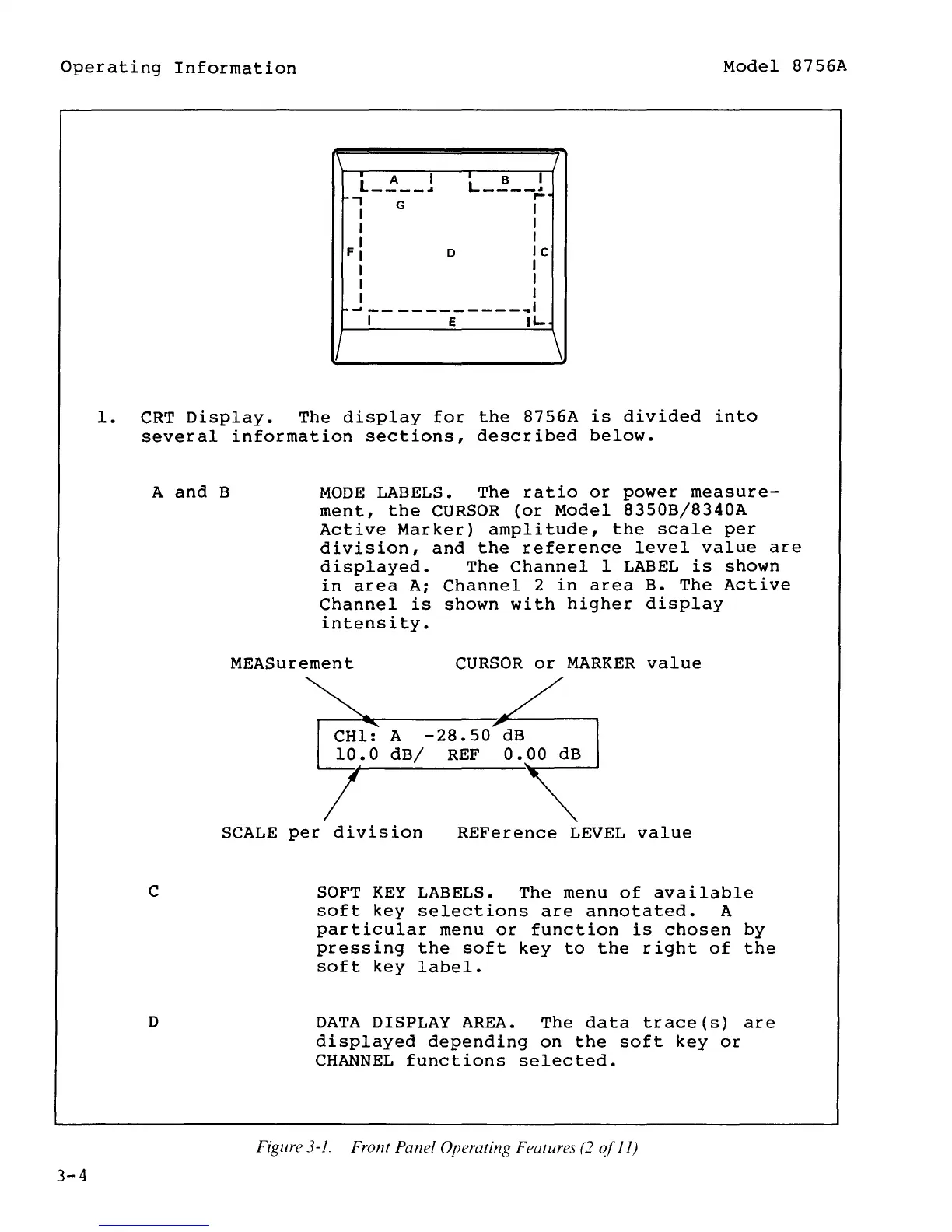 Operating Information

Model 8756A

A B G F D C E

1. CRT Display. The display for the 8756A is divided into several information sections, described below.

A and B

MODE LABELS. The ratio or power measurement, the CURSOR (or Model 8350B/8340A Active Marker) amplitude, the scale per division, and the reference level value are displayed. The Channel 1 LABEL is shown in area A; Channel 2 in area B. The Active Channel is shown with higher display intensity.

MEASurement

CURSOR or MARKER value

CH1: A -28.50 dB
10.0 dB/ REF 0.00 dB

SCALE per division

REFerence LEVEL value

C

SOFT KEY LABELS. The menu of available soft key selections are annotated. A particular menu or function is chosen by pressing the soft key to the right of the soft key label.

D

DATA DISPLAY AREA. The data trace(s) are displayed depending on the soft key or CHANNEL functions selected.

Figure 3-1. Front Panel Operating Features (2 of 11)

3-4